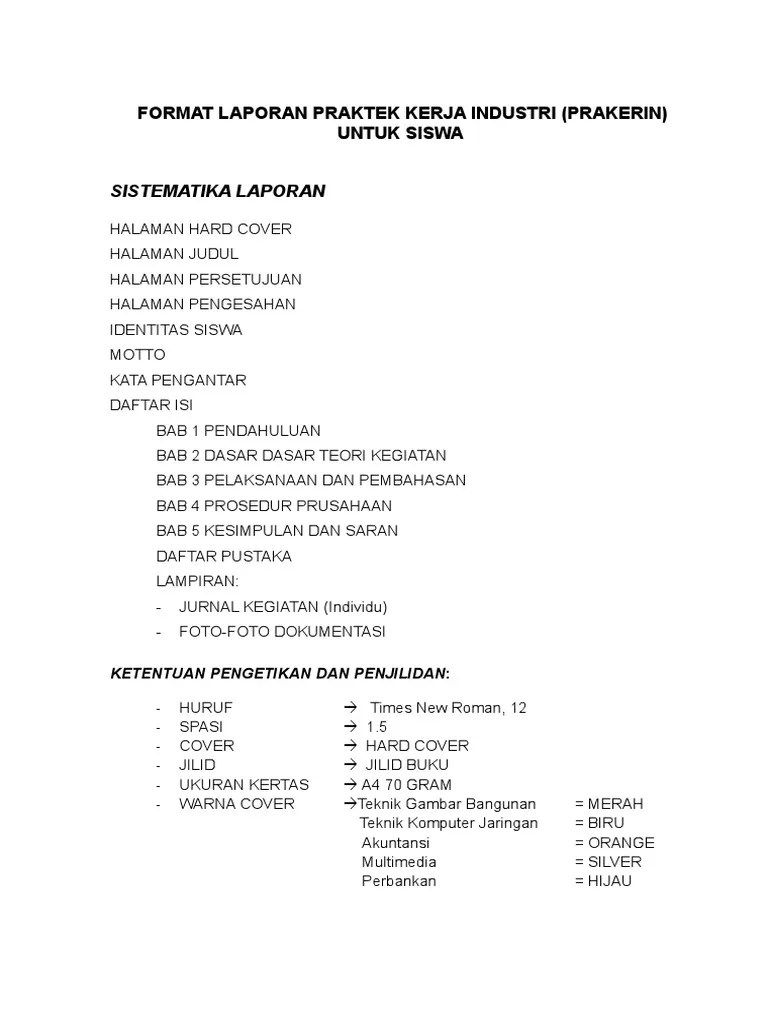 FORMAT LAPORAN PRAKTEK KERJA INDUSTRI (PRAKERIN)
UNTUK SISWA

SISTEMATIKA LAPORAN

HALAMAN HARD COVER
HALAMAN JUDUL
HALAMAN PERSETUJUAN
HALAMAN PENGESAHAN
IDENTITAS SISWA
MOTTO
KATA PENGANTAR
DAFTAR ISI
BAB 1 PENDAHULUAN
BAB 2 DASAR DASAR TEORI KEGIATAN
BAB 3 PELAKSANAAN DAN PEMBAHASAN
BAB 4 PROSEDUR PRUSAHAAN
BAB 5 KESIMPULAN DAN SARAN
DAFTAR PUSTAKA
LAMPIRAN:
- JURNAL KEGIATAN (Individu)
- FOTO-FOTO DOKUMENTASI

KETENTUAN PENGETIKAN DAN PENJILIDAN:

- HURUF → Times New Roman, 12
- SPASI → 1.5
- COVER → HARD COVER
- JILID → JILID BUKU
- UKURAN KERTAS → A4 70 GRAM
- WARNA COVER →Teknik Gambar Bangunan = MERAH
Teknik Komputer Jaringan = BIRU
Akuntansi = ORANGE
Multimedia = SILVER
Perbankan = HIJAU